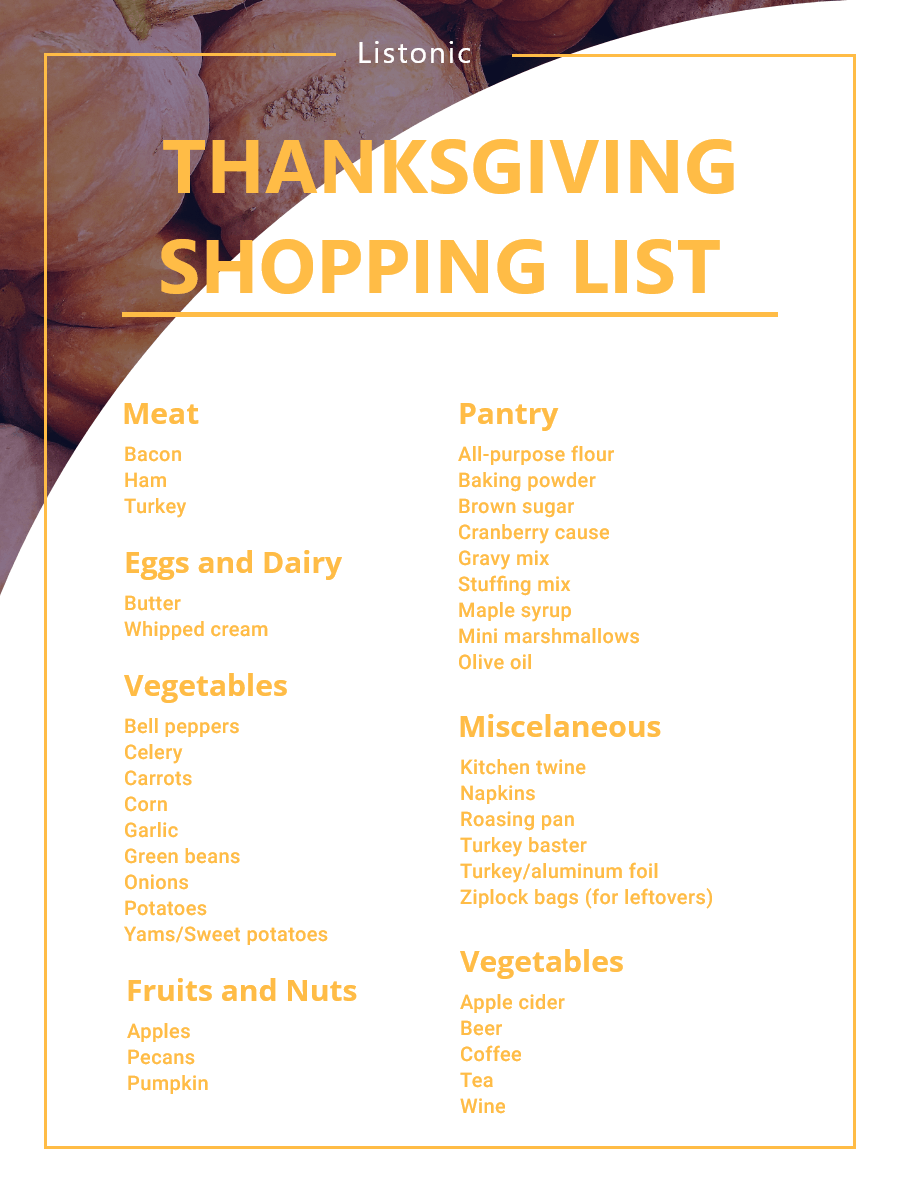 Listonic

THANKSGIVING SHOPPING LIST

Meat

Bacon
Ham
Turkey

Eggs and Dairy

Butter
Whipped cream

Vegetables

Bell peppers
Celery
Carrots
Corn
Garlic
Green beans
Onions
Potatoes
Yams/Sweet potatoes

Fruits and Nuts

Apples
Pecans
Pumpkin

Pantry

All-purpose flour
Baking powder
Brown sugar
Cranberry cause
Gravy mix
Stuffing mix
Maple syrup
Mini marshmallows
Olive oil

Miscelaneous

Kitchen twine
Napkins
Roasing pan
Turkey baster
Turkey/aluminum foil
Ziplock bags (for leftovers)

Vegetables

Apple cider
Beer
Coffee
Tea
Wine